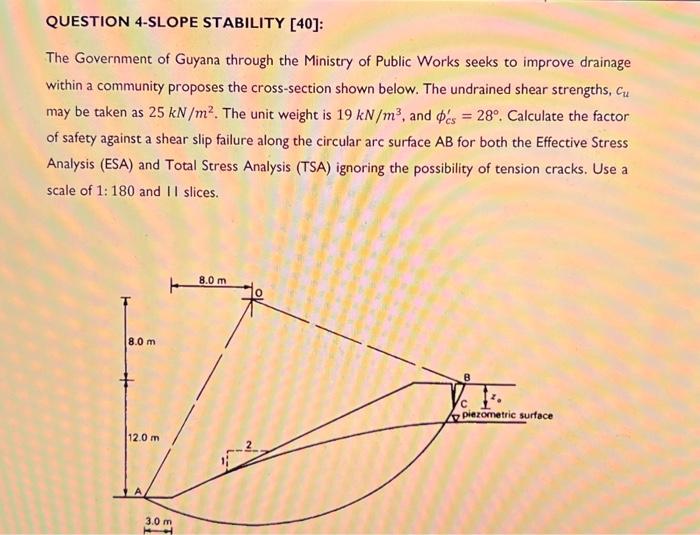 QUESTION 4-SLOPE STABILITY [40]:

The Government of Guyana through the Ministry of Public Works seeks to improve drainage within a community proposes the cross-section shown below. The undrained shear strengths, $c_u$ may be taken as $25\ kN/m^2$. The unit weight is $19\ kN/m^3$, and $\phi'_{cs} = 28°$. Calculate the factor of safety against a shear slip failure along the circular arc surface AB for both the Effective Stress Analysis (ESA) and Total Stress Analysis (TSA) ignoring the possibility of tension cracks. Use a scale of $1:180$ and 11 slices.

8.0 m
O
8.0 m
B
C
$z_o$
piezometric surface
12.0 m
2
1
A
3.0 m